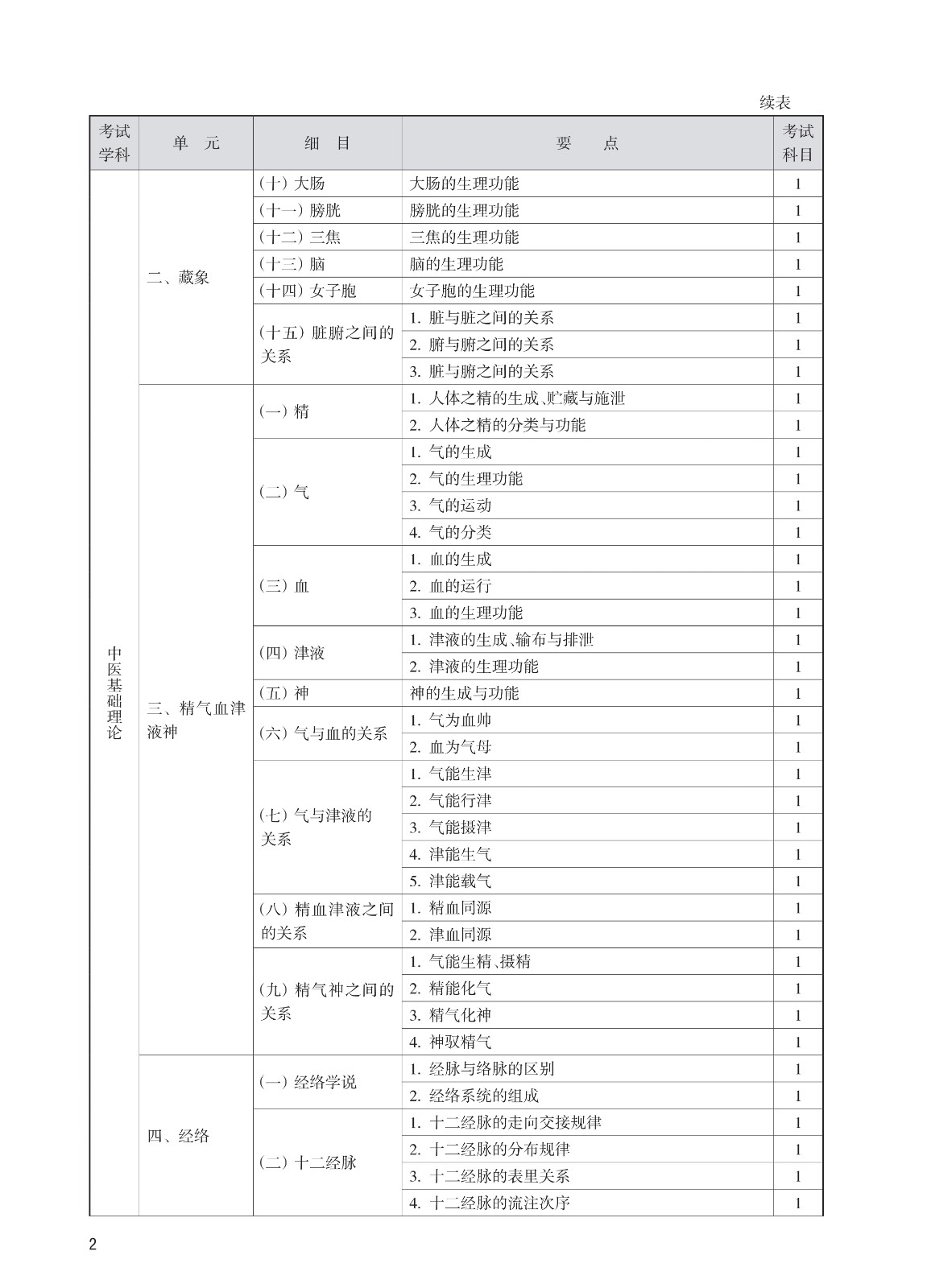 续表

| 考试学科 | 单　元 | 细　目 | 要　　点 | 考试科目 |
|---|---|---|---|---|
| 中医基础理论 | 二、藏象 | （十）大肠 | 大肠的生理功能 | 1 |
| | | （十一）膀胱 | 膀胱的生理功能 | 1 |
| | | （十二）三焦 | 三焦的生理功能 | 1 |
| | | （十三）脑 | 脑的生理功能 | 1 |
| | | （十四）女子胞 | 女子胞的生理功能 | 1 |
| | | （十五）脏腑之间的关系 | 1. 脏与脏之间的关系 | 1 |
| | | | 2. 腑与腑之间的关系 | 1 |
| | | | 3. 脏与腑之间的关系 | 1 |
| | 三、精气血津液神 | （一）精 | 1. 人体之精的生成、贮藏与施泄 | 1 |
| | | | 2. 人体之精的分类与功能 | 1 |
| | | （二）气 | 1. 气的生成 | 1 |
| | | | 2. 气的生理功能 | 1 |
| | | | 3. 气的运动 | 1 |
| | | | 4. 气的分类 | 1 |
| | | （三）血 | 1. 血的生成 | 1 |
| | | | 2. 血的运行 | 1 |
| | | | 3. 血的生理功能 | 1 |
| | | （四）津液 | 1. 津液的生成、输布与排泄 | 1 |
| | | | 2. 津液的生理功能 | 1 |
| | | （五）神 | 神的生成与功能 | 1 |
| | | （六）气与血的关系 | 1. 气为血帅 | 1 |
| | | | 2. 血为气母 | 1 |
| | | （七）气与津液的关系 | 1. 气能生津 | 1 |
| | | | 2. 气能行津 | 1 |
| | | | 3. 气能摄津 | 1 |
| | | | 4. 津能生气 | 1 |
| | | | 5. 津能载气 | 1 |
| | | （八）精血津液之间的关系 | 1. 精血同源 | 1 |
| | | | 2. 津血同源 | 1 |
| | | （九）精气神之间的关系 | 1. 气能生精、摄精 | 1 |
| | | | 2. 精能化气 | 1 |
| | | | 3. 精气化神 | 1 |
| | | | 4. 神驭精气 | 1 |
| | 四、经络 | （一）经络学说 | 1. 经脉与络脉的区别 | 1 |
| | | | 2. 经络系统的组成 | 1 |
| | | （二）十二经脉 | 1. 十二经脉的走向交接规律 | 1 |
| | | | 2. 十二经脉的分布规律 | 1 |
| | | | 3. 十二经脉的表里关系 | 1 |
| | | | 4. 十二经脉的流注次序 | 1 |

2